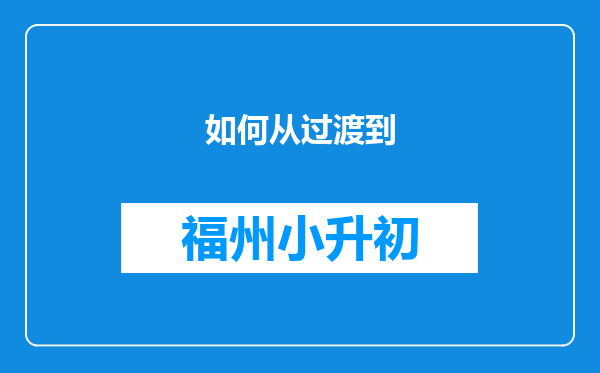 如何从过渡到

福州小升初